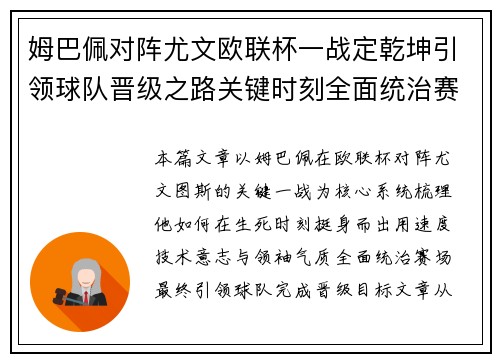 姆巴佩对阵尤文欧联杯一战定乾坤引领球队晋级之路关键时刻全面统治赛

本篇文章以姆巴佩在欧联杯对阵尤文图斯的关键一战为核心系统梳理他如何在生死时刻挺身而出用速度技术意志与领袖气质全面统治赛场最终引领球队完成晋级目标文章从